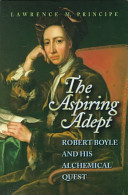 LAWRENCE M. PRINCIPE

The Aspiring Adept

ROBERT BOYLE AND HIS ALCHEMICAL QUEST